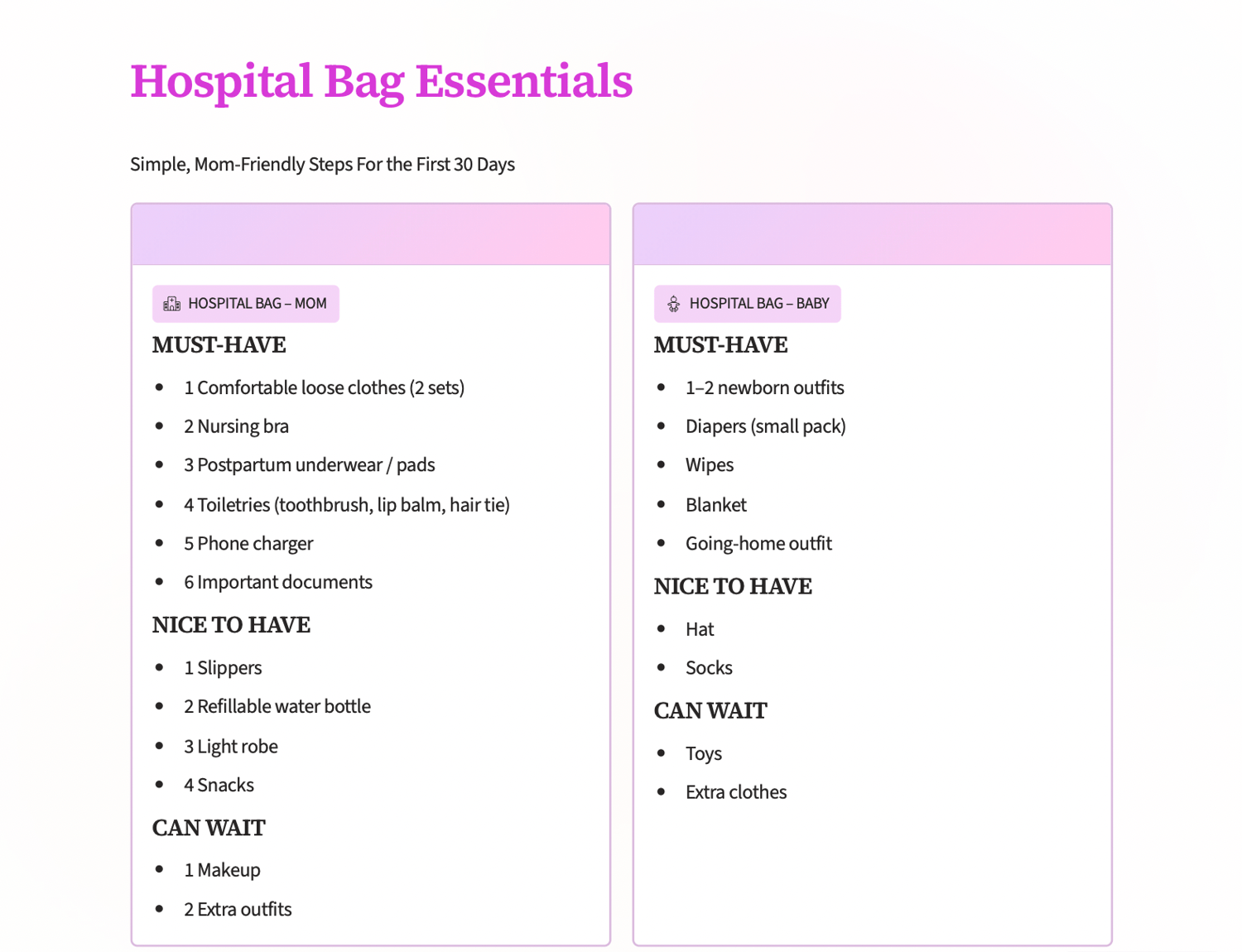 Hospital Bag Essentials

Simple, Mom-Friendly Steps For the First 30 Days

HOSPITAL BAG – MOM

MUST-HAVE

- 1 Comfortable loose clothes (2 sets)
- 2 Nursing bra
- 3 Postpartum underwear / pads
- 4 Toiletries (toothbrush, lip balm, hair tie)
- 5 Phone charger
- 6 Important documents

NICE TO HAVE

- 1 Slippers
- 2 Refillable water bottle
- 3 Light robe
- 4 Snacks

CAN WAIT

- 1 Makeup
- 2 Extra outfits

HOSPITAL BAG – BABY

MUST-HAVE

- 1–2 newborn outfits
- Diapers (small pack)
- Wipes
- Blanket
- Going-home outfit

NICE TO HAVE

- Hat
- Socks

CAN WAIT

- Toys
- Extra clothes